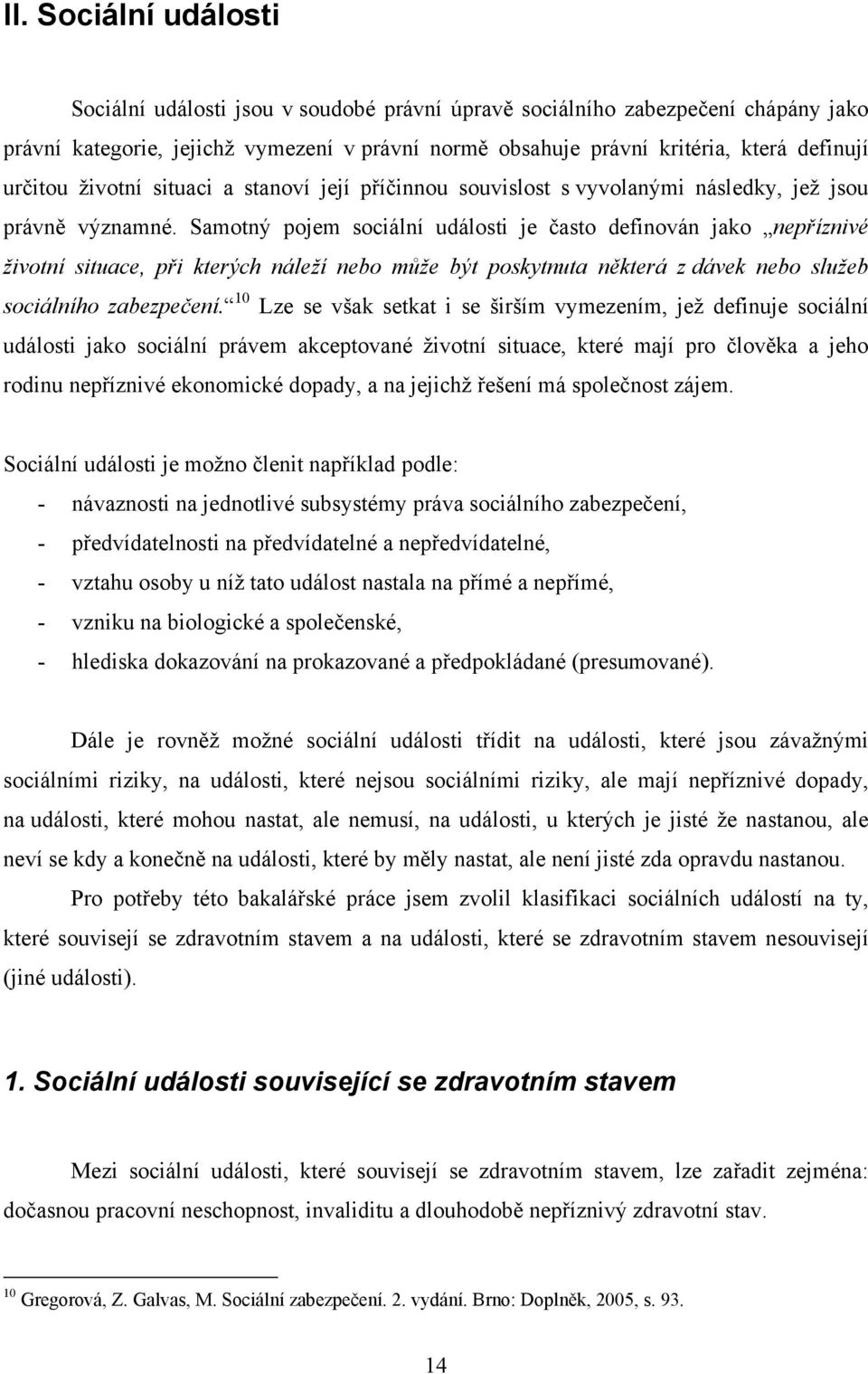 II. Sociální události

Sociální události jsou v soudobé právní úpravě sociálního zabezpečení chápány jako právní kategorie, jejichž vymezení v právní normě obsahuje právní kritéria, která definují určitou životní situaci a stanoví její příčinnou souvislost s vyvolanými následky, jež jsou právně významné. Samotný pojem sociální události je často definován jako „nepříznivé životní situace, při kterých náleží nebo může být poskytnuta některá z dávek nebo služeb sociálního zabezpečení.“$^{10}$ Lze se však setkat i se širším vymezením, jež definuje sociální události jako sociální právem akceptované životní situace, které mají pro člověka a jeho rodinu nepříznivé ekonomické dopady, a na jejichž řešení má společnost zájem.

Sociální události je možno členit například podle:
- návaznosti na jednotlivé subsystémy práva sociálního zabezpečení,
- předvídatelnosti na předvídatelné a nepředvídatelné,
- vztahu osoby u níž tato událost nastala na přímé a nepřímé,
- vzniku na biologické a společenské,
- hlediska dokazování na prokazované a předpokládané (presumované).

Dále je rovněž možné sociální události třídit na události, které jsou závažnými sociálními riziky, na události, které nejsou sociálními riziky, ale mají nepříznivé dopady, na události, které mohou nastat, ale nemusí, na události, u kterých je jisté že nastanou, ale neví se kdy a konečně na události, které by měly nastat, ale není jisté zda opravdu nastanou.

Pro potřeby této bakalářské práce jsem zvolil klasifikaci sociálních událostí na ty, které souvisejí se zdravotním stavem a na události, které se zdravotním stavem nesouvisejí (jiné události).

1. Sociální události související se zdravotním stavem

Mezi sociální události, které souvisejí se zdravotním stavem, lze zařadit zejména: dočasnou pracovní neschopnost, invaliditu a dlouhodobě nepříznivý zdravotní stav.

$^{10}$ Gregorová, Z. Galvas, M. Sociální zabezpečení. 2. vydání. Brno: Doplněk, 2005, s. 93.

14